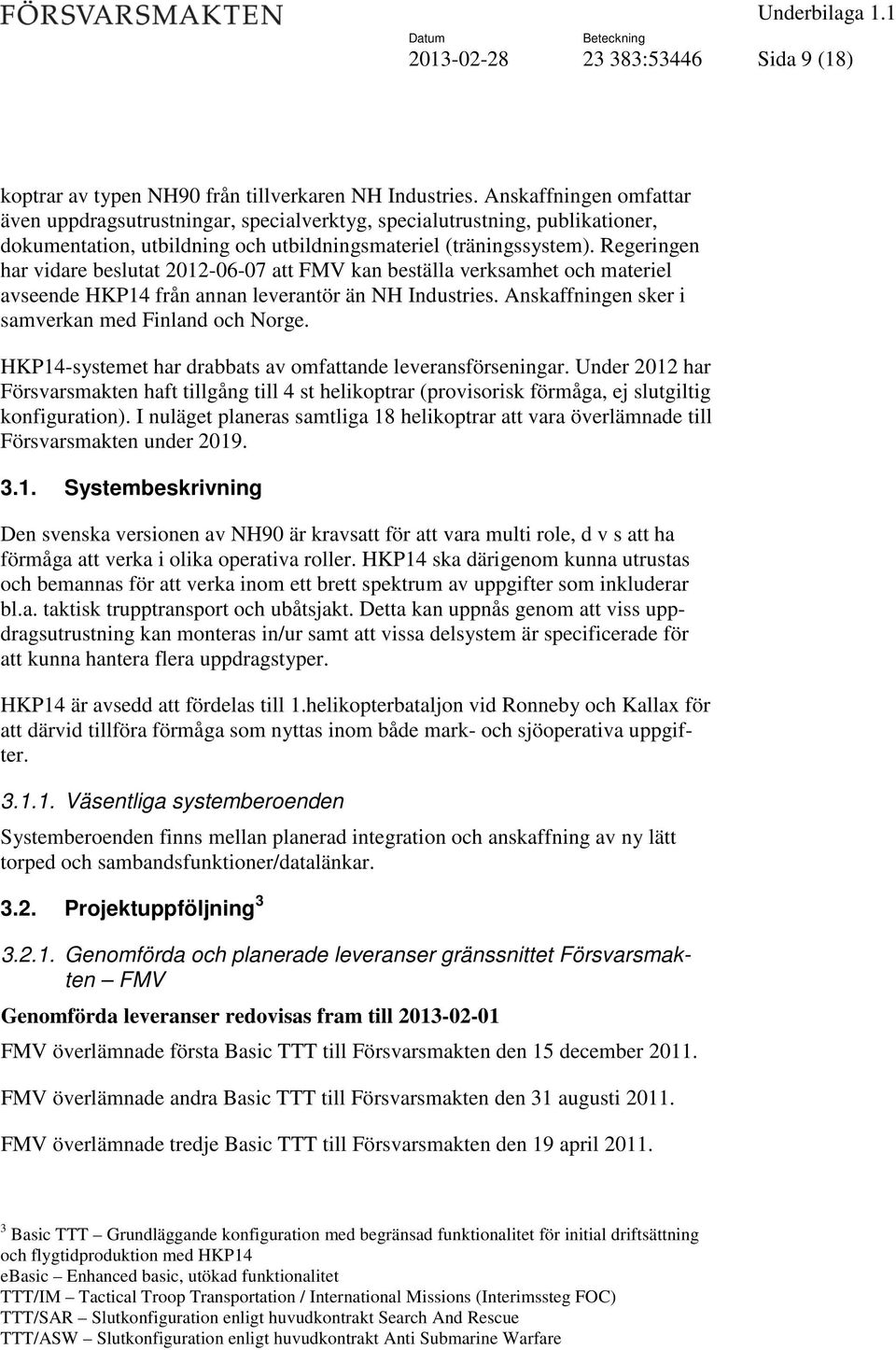 FÖRSVARSMAKTEN Underbilaga 1.1

Datum 2013-02-28 Beteckning 23 383:53446 Sida 9 (18)

koptrar av typen NH90 från tillverkaren NH Industries. Anskaffningen omfattar även uppdragsutrustningar, specialverktyg, specialutrustning, publikationer, dokumentation, utbildning och utbildningsmateriel (träningssystem). Regeringen har vidare beslutat 2012-06-07 att FMV kan beställa verksamhet och materiel avseende HKP14 från annan leverantör än NH Industries. Anskaffningen sker i samverkan med Finland och Norge.

HKP14-systemet har drabbats av omfattande leveransförseningar. Under 2012 har Försvarsmakten haft tillgång till 4 st helikoptrar (provisorisk förmåga, ej slutgiltig konfiguration). I nuläget planeras samtliga 18 helikoptrar att vara överlämnade till Försvarsmakten under 2019.

3.1. Systembeskrivning

Den svenska versionen av NH90 är kravsatt för att vara multi role, d v s att ha förmåga att verka i olika operativa roller. HKP14 ska därigenom kunna utrustas och bemannas för att verka inom ett brett spektrum av uppgifter som inkluderar bl.a. taktisk trupptransport och ubåtsjakt. Detta kan uppnås genom att viss uppdragsutrustning kan monteras in/ur samt att vissa delsystem är specificerade för att kunna hantera flera uppdragstyper.

HKP14 är avsedd att fördelas till 1.helikopterbataljon vid Ronneby och Kallax för att därvid tillföra förmåga som nyttas inom både mark- och sjöoperativa uppgifter.

3.1.1. Väsentliga systemberoenden

Systemberoenden finns mellan planerad integration och anskaffning av ny lätt torped och sambandsfunktioner/datalänkar.

3.2. Projektuppföljning $^3$

3.2.1. Genomförda och planerade leveranser gränssnittet Försvarsmakten – FMV

Genomförda leveranser redovisas fram till 2013-02-01

FMV överlämnade första Basic TTT till Försvarsmakten den 15 december 2011.

FMV överlämnade andra Basic TTT till Försvarsmakten den 31 augusti 2011.

FMV överlämnade tredje Basic TTT till Försvarsmakten den 19 april 2011.

$^3$ Basic TTT – Grundläggande konfiguration med begränsad funktionalitet för initial driftsättning och flygtidproduktion med HKP14
eBasic – Enhanced basic, utökad funktionalitet
TTT/IM – Tactical Troop Transportation / International Missions (Interimssteg FOC)
TTT/SAR – Slutkonfiguration enligt huvudkontrakt Search And Rescue
TTT/ASW – Slutkonfiguration enligt huvudkontrakt Anti Submarine Warfare